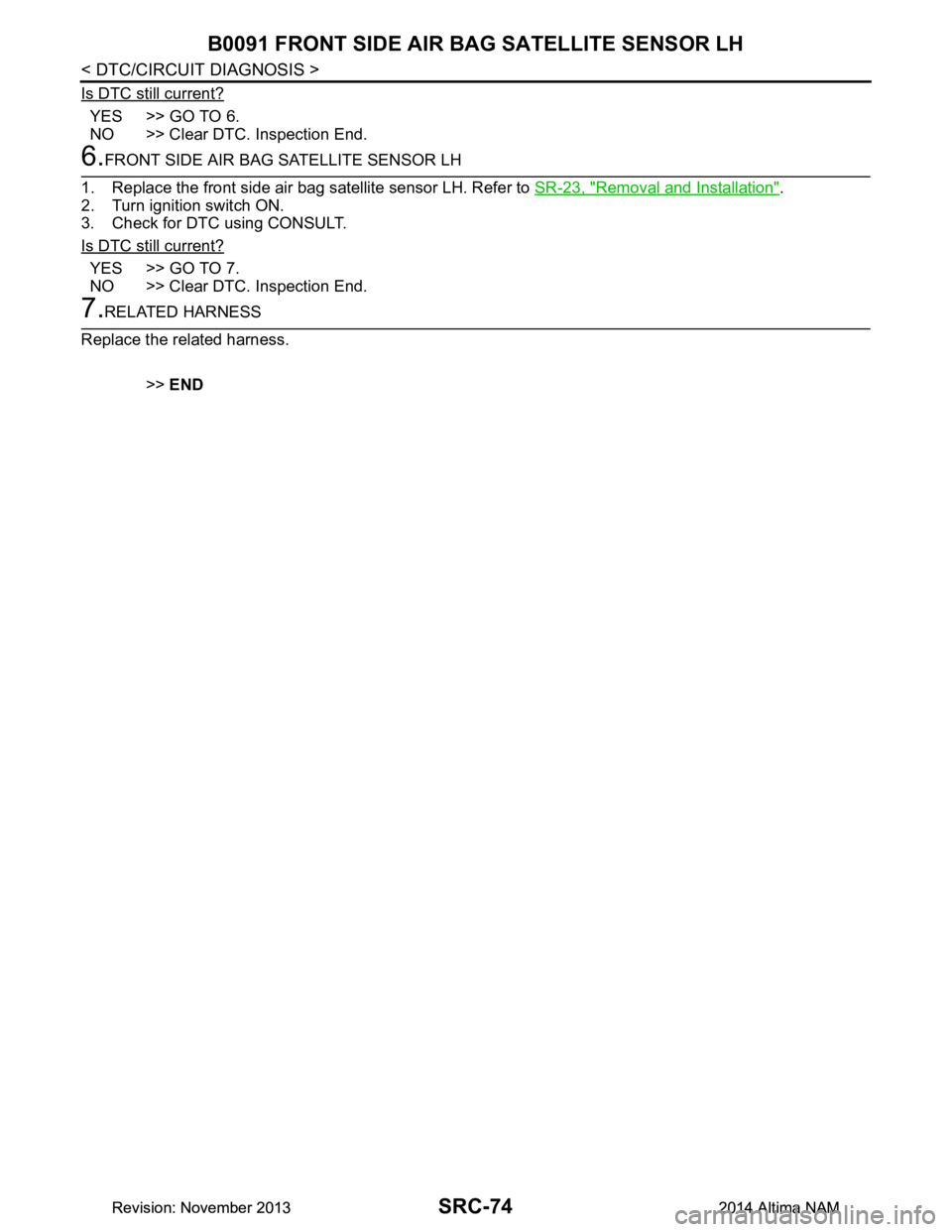 B0091 FRONT SIDE AIR BAG SATELLITE SENSOR LH
< DTC/CIRCUIT DIAGNOSIS >

Is DTC still current?

YES >> GO TO 6.
NO >> Clear DTC. Inspection End.

6.FRONT SIDE AIR BAG SATELLITE SENSOR LH

1. Replace the front side air bag satellite sensor LH. Refer to SR-23, "Removal and Installation".
2. Turn ignition switch ON.
3. Check for DTC using CONSULT.

Is DTC still current?

YES >> GO TO 7.
NO >> Clear DTC. Inspection End.

7.RELATED HARNESS

Replace the related harness.

>> END

Revision: November 2013
SRC-74
2014 Altima NAM
carmanualsonline.info